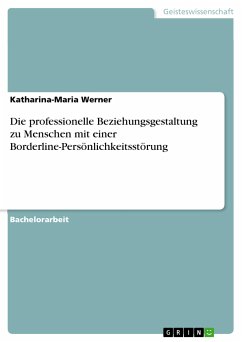 Geisteswissenschaft

Katharina-Maria Werner

Die professionelle Beziehungsgestaltung zu Menschen mit einer Borderline-Persönlichkeitsstörung

Bachelorarbeit

GRIN